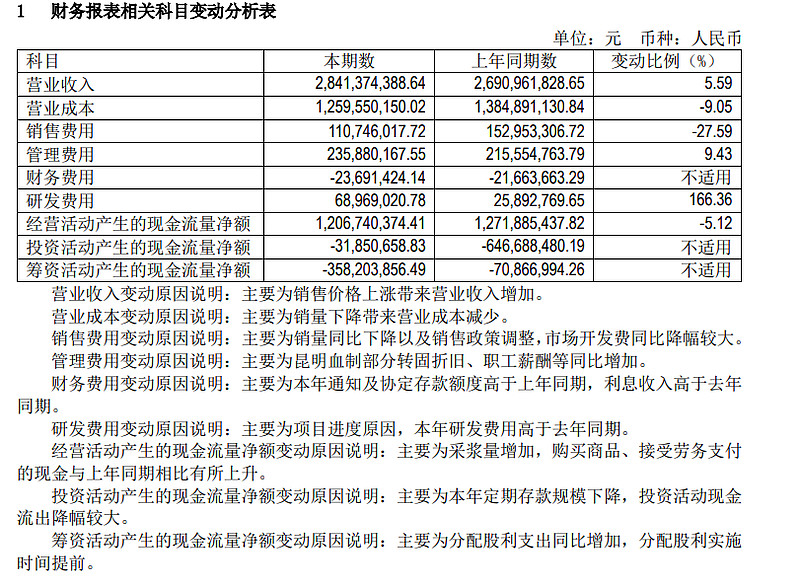 1　财务报表相关科目变动分析表

单位：元　币种：人民币

| 科目 | 本期数 | 上年同期数 | 变动比例（%） |
|---|---|---|---|
| 营业收入 | 2,841,374,388.64 | 2,690,961,828.65 | 5.59 |
| 营业成本 | 1,259,550,150.02 | 1,384,891,130.84 | -9.05 |
| 销售费用 | 110,746,017.72 | 152,953,306.72 | -27.59 |
| 管理费用 | 235,880,167.55 | 215,554,763.79 | 9.43 |
| 财务费用 | -23,691,424.14 | -21,663,663.29 | 不适用 |
| 研发费用 | 68,969,020.78 | 25,892,769.65 | 166.36 |
| 经营活动产生的现金流量净额 | 1,206,740,374.41 | 1,271,885,437.82 | -5.12 |
| 投资活动产生的现金流量净额 | -31,850,658.83 | -646,688,480.19 | 不适用 |
| 筹资活动产生的现金流量净额 | -358,203,856.49 | -70,866,994.26 | 不适用 |

营业收入变动原因说明：主要为销售价格上涨带来营业收入增加。

营业成本变动原因说明：主要为销量下降带来营业成本减少。

销售费用变动原因说明：主要为销量同比下降以及销售政策调整，市场开发费同比降幅较大。

管理费用变动原因说明：主要为昆明血制部分转固折旧、职工薪酬等同比增加。

财务费用变动原因说明：主要为本年通知及协定存款额度高于上年同期，利息收入高于去年同期。

研发费用变动原因说明：主要为项目进度原因，本年研发费用高于去年同期。

经营活动产生的现金流量净额变动原因说明：主要为采浆量增加，购买商品、接受劳务支付的现金与上年同期相比有所上升。

投资活动产生的现金流量净额变动原因说明：主要为本年定期存款规模下降，投资活动现金流出降幅较大。

筹资活动产生的现金流量净额变动原因说明：主要为分配股利支出同比增加，分配股利实施时间提前。